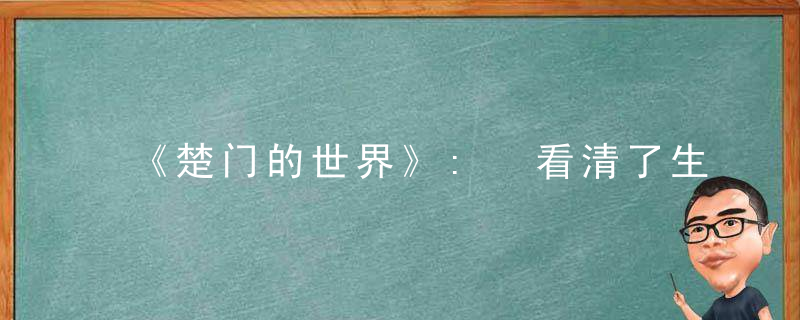 《楚门的世界》：　看清了生